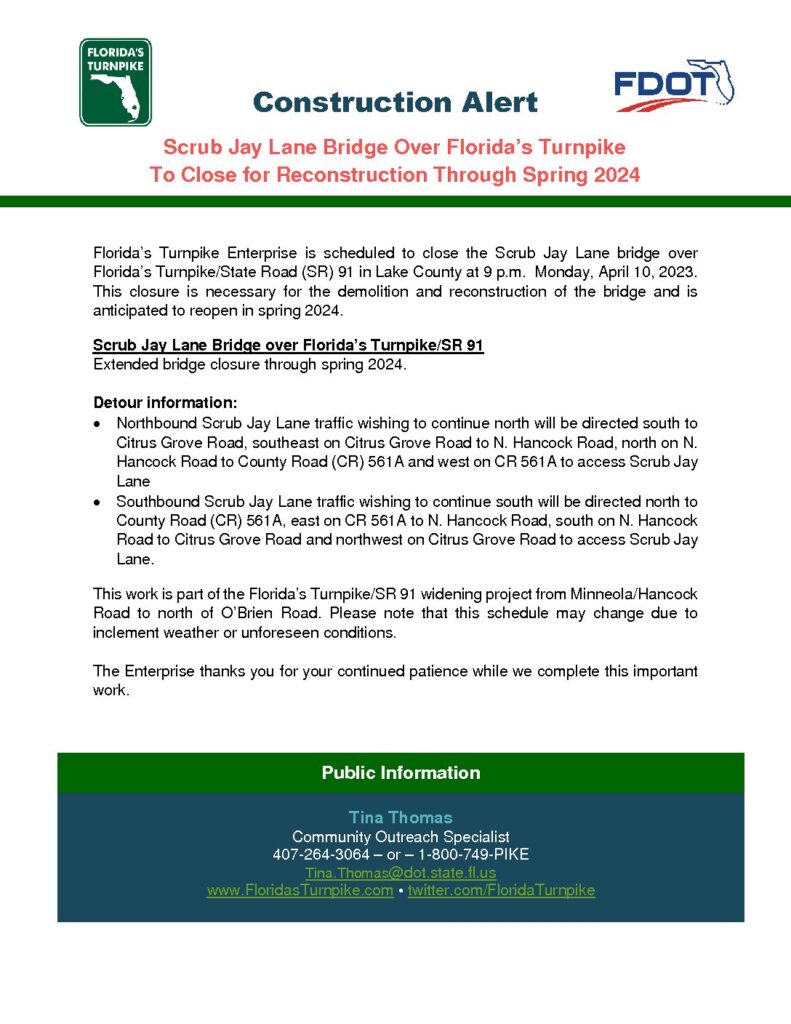 FLORIDA'S TURNPIKE

Construction Alert

FDOT

Scrub Jay Lane Bridge Over Florida's Turnpike
To Close for Reconstruction Through Spring 2024

Florida's Turnpike Enterprise is scheduled to close the Scrub Jay Lane bridge over Florida's Turnpike/State Road (SR) 91 in Lake County at 9 p.m. Monday, April 10, 2023. This closure is necessary for the demolition and reconstruction of the bridge and is anticipated to reopen in spring 2024.

Scrub Jay Lane Bridge over Florida's Turnpike/SR 91
Extended bridge closure through spring 2024.

Detour information:
• Northbound Scrub Jay Lane traffic wishing to continue north will be directed south to Citrus Grove Road, southeast on Citrus Grove Road to N. Hancock Road, north on N. Hancock Road to County Road (CR) 561A and west on CR 561A to access Scrub Jay Lane
• Southbound Scrub Jay Lane traffic wishing to continue south will be directed north to County Road (CR) 561A, east on CR 561A to N. Hancock Road, south on N. Hancock Road to Citrus Grove Road and northwest on Citrus Grove Road to access Scrub Jay Lane.

This work is part of the Florida's Turnpike/SR 91 widening project from Minneola/Hancock Road to north of O'Brien Road. Please note that this schedule may change due to inclement weather or unforeseen conditions.

The Enterprise thanks you for your continued patience while we complete this important work.

Public Information

Tina Thomas
Community Outreach Specialist
407-264-3064 – or – 1-800-749-PIKE
Tina.Thomas@dot.state.fl.us
www.FloridasTurnpike.com • twitter.com/FloridaTurnpike